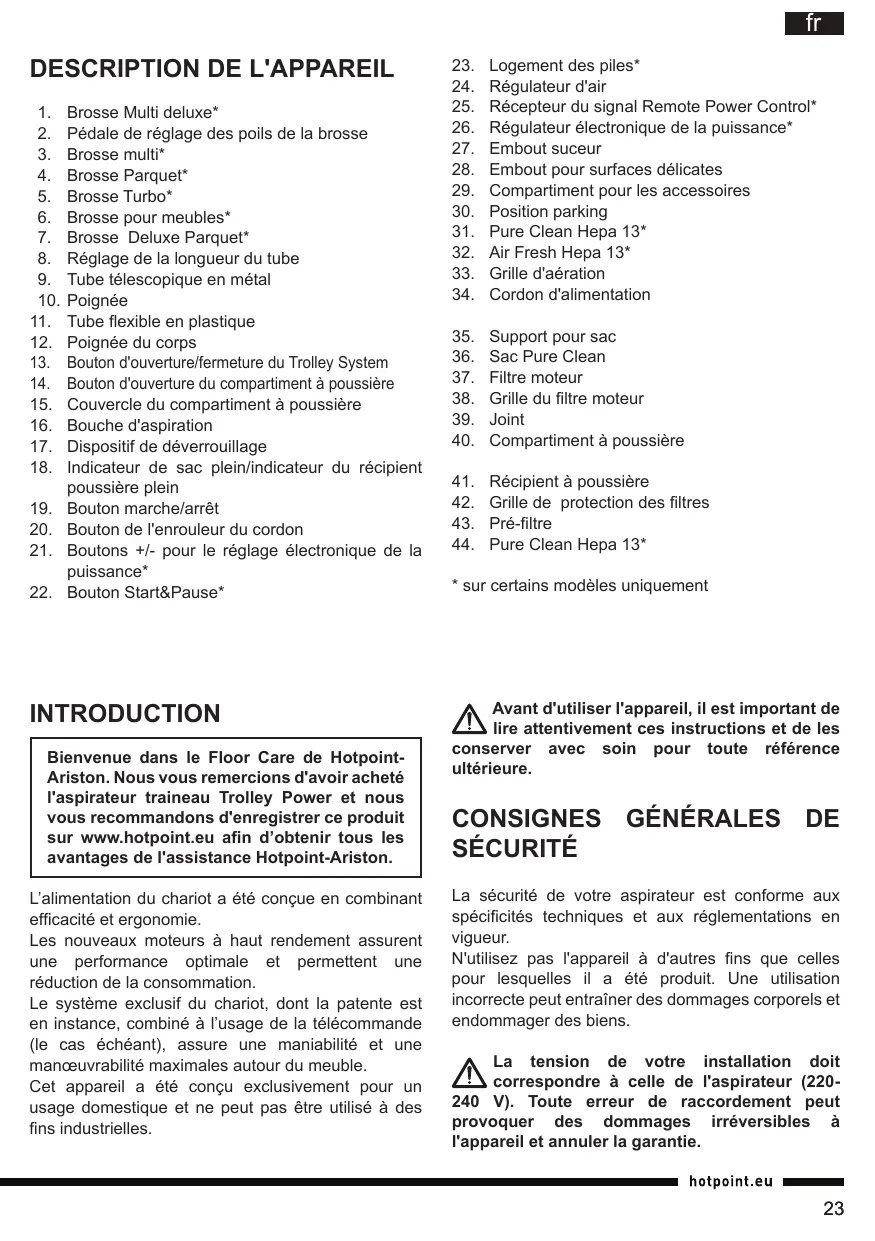 fr

DESCRIPTION DE L'APPAREIL

1. Brosse Multi deluxe*
2. Pédale de réglage des poils de la brosse
3. Brosse multi*
4. Brosse Parquet*
5. Brosse Turbo*
6. Brosse pour meubles*
7. Brosse Deluxe Parquet*
8. Réglage de la longueur du tube
9. Tube télescopique en métal
10. Poignée
11. Tube flexible en plastique
12. Poignée du corps
13. Bouton d'ouverture/fermeture du Trolley System
14. Bouton d'ouverture du compartiment à poussière
15. Couvercle du compartiment à poussière
16. Bouche d'aspiration
17. Dispositif de déverrouillage
18. Indicateur de sac plein/indicateur du récipient poussière plein
19. Bouton marche/arrêt
20. Bouton de l'enrouleur du cordon
21. Boutons +/- pour le réglage électronique de la puissance*
22. Bouton Start&Pause*
23. Logement des piles*
24. Régulateur d'air
25. Récepteur du signal Remote Power Control*
26. Régulateur électronique de la puissance*
27. Embout suceur
28. Embout pour surfaces délicates
29. Compartiment pour les accessoires
30. Position parking
31. Pure Clean Hepa 13*
32. Air Fresh Hepa 13*
33. Grille d'aération
34. Cordon d'alimentation

35. Support pour sac
36. Sac Pure Clean
37. Filtre moteur
38. Grille du filtre moteur
39. Joint
40. Compartiment à poussière

41. Récipient à poussière
42. Grille de protection des filtres
43. Pré-filtre
44. Pure Clean Hepa 13*

* sur certains modèles uniquement

INTRODUCTION

Bienvenue dans le Floor Care de Hotpoint-Ariston. Nous vous remercions d'avoir acheté l'aspirateur traineau Trolley Power et nous vous recommandons d'enregistrer ce produit sur www.hotpoint.eu afin d'obtenir tous les avantages de l'assistance Hotpoint-Ariston.

L'alimentation du chariot a été conçue en combinant efficacité et ergonomie.
Les nouveaux moteurs à haut rendement assurent une performance optimale et permettent une réduction de la consommation.
Le système exclusif du chariot, dont la patente est en instance, combiné à l'usage de la télécommande (le cas échéant), assure une maniabilité et une manœuvrabilité maximales autour du meuble.
Cet appareil a été conçu exclusivement pour un usage domestique et ne peut pas être utilisé à des fins industrielles.

Avant d'utiliser l'appareil, il est important de lire attentivement ces instructions et de les conserver avec soin pour toute référence ultérieure.

CONSIGNES GÉNÉRALES DE SÉCURITÉ

La sécurité de votre aspirateur est conforme aux spécificités techniques et aux réglementations en vigueur.
N'utilisez pas l'appareil à d'autres fins que celles pour lesquelles il a été produit. Une utilisation incorrecte peut entraîner des dommages corporels et endommager des biens.

La tension de votre installation doit correspondre à celle de l'aspirateur (220-240 V). Toute erreur de raccordement peut provoquer des dommages irréversibles à l'appareil et annuler la garantie.

hotpoint.eu

23